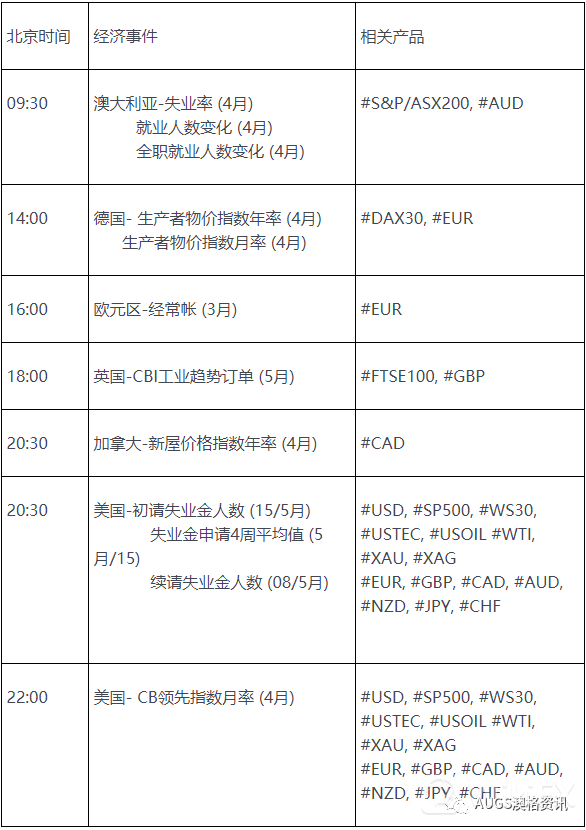 | 北京时间 | 经济事件 | 相关产品 |
|---|---|---|
| 09:30 | 澳大利亚-失业率 (4月) 就业人数变化 (4月) 全职就业人数变化 (4月) | #S&P/ASX200, #AUD |
| 14:00 | 德国- 生产者物价指数年率 (4月) 生产者物价指数月率 (4月) | #DAX30, #EUR |
| 16:00 | 欧元区-经常帐 (3月) | #EUR |
| 18:00 | 英国-CBI工业趋势订单 (5月) | #FTSE100, #GBP |
| 20:30 | 加拿大-新屋价格指数年率 (4月) | #CAD |
| 20:30 | 美国-初请失业金人数 (15/5月) 失业金申请4周平均值 (5月/15) 续请失业金人数 (08/5月) | #USD, #SP500, #WS30, #USTEC, #USOIL #WTI, #XAU, #XAG #EUR, #GBP, #CAD, #AUD, #NZD, #JPY, #CHF |
| 22:00 | 美国- CB领先指数月率 (4月) | #USD, #SP500, #WS30, #USTEC, #USOIL #WTI, #XAU, #XAG #EUR, #GBP, #CAD, #AUD, #NZD, #JPY, #CHF |

AUGS澳格资讯